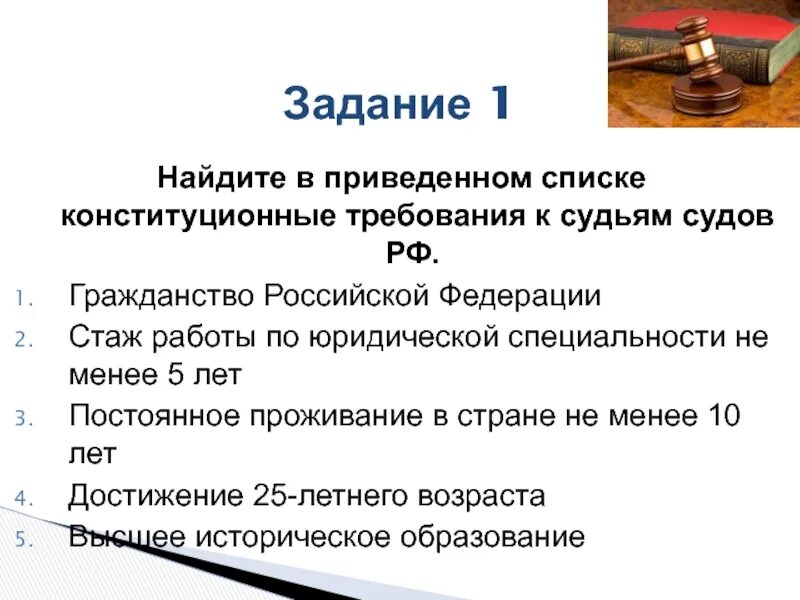 Задание 1

Найдите в приведенном списке конституционные требования к судьям судов РФ.

1. Гражданство Российской Федерации
2. Стаж работы по юридической специальности не менее 5 лет
3. Постоянное проживание в стране не менее 10 лет
4. Достижение 25-летнего возраста
5. Высшее историческое образование